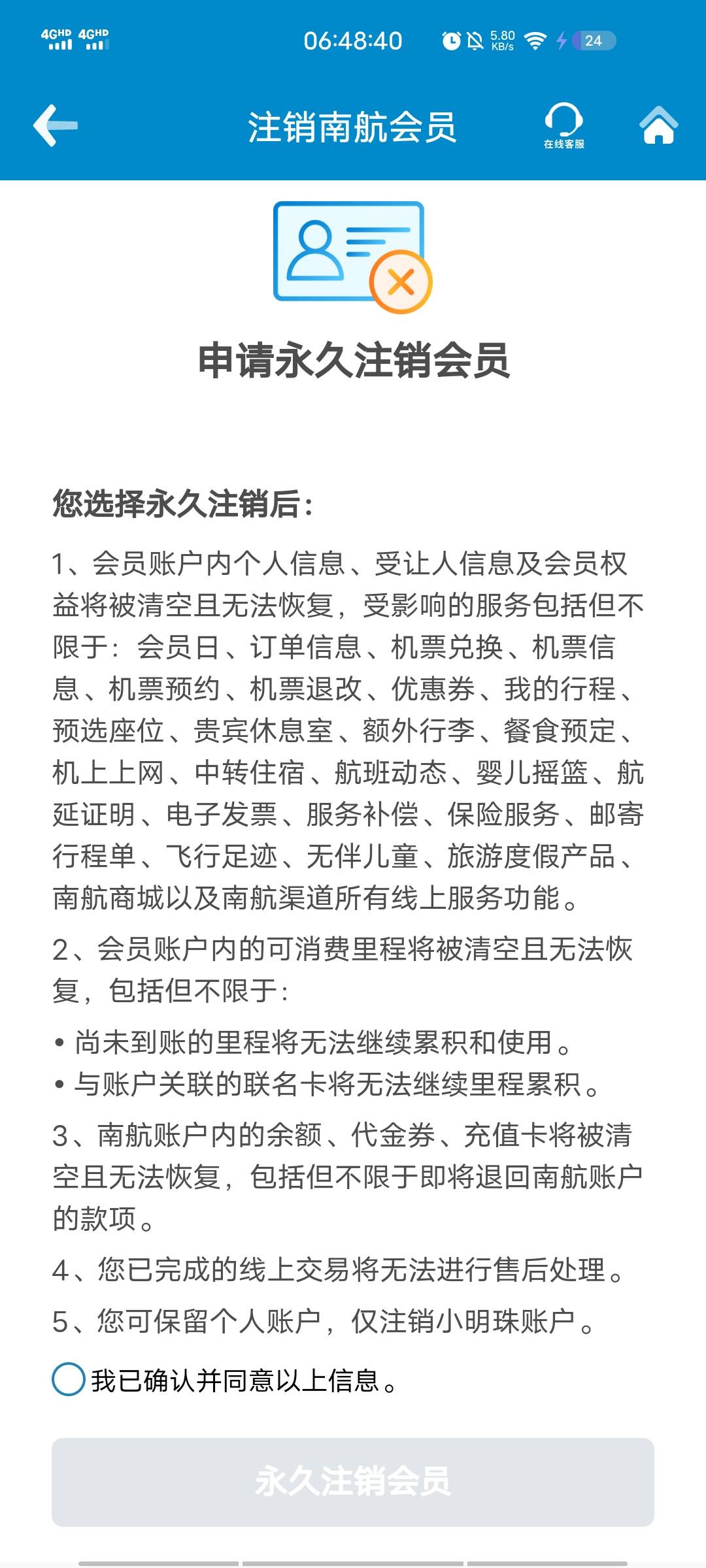 4GHD 4GHD 06:48:40 5.80 KB/s 24

注销南航会员

在线客服

申请永久注销会员

您选择永久注销后：

1、会员账户内个人信息、受让人信息及会员权益将被清空且无法恢复，受影响的服务包括但不限于：会员日、订单信息、机票兑换、机票信息、机票预约、机票退改、优惠券、我的行程、预选座位、贵宾休息室、额外行李、餐食预定、机上上网、中转住宿、航班动态、婴儿摇篮、航延证明、电子发票、服务补偿、保险服务、邮寄行程单、飞行足迹、无伴儿童、旅游度假产品、南航商城以及南航渠道所有线上服务功能。

2、会员账户内的可消费里程将被清空且无法恢复，包括但不限于：

• 尚未到账的里程将无法继续累积和使用。
• 与账户关联的联名卡将无法继续里程累积。

3、南航账户内的余额、代金券、充值卡将被清空且无法恢复，包括但不限于即将退回南航账户的款项。

4、您已完成的线上交易将无法进行售后处理。

5、您可保留个人账户，仅注销小明珠账户。

我已确认并同意以上信息。

永久注销会员